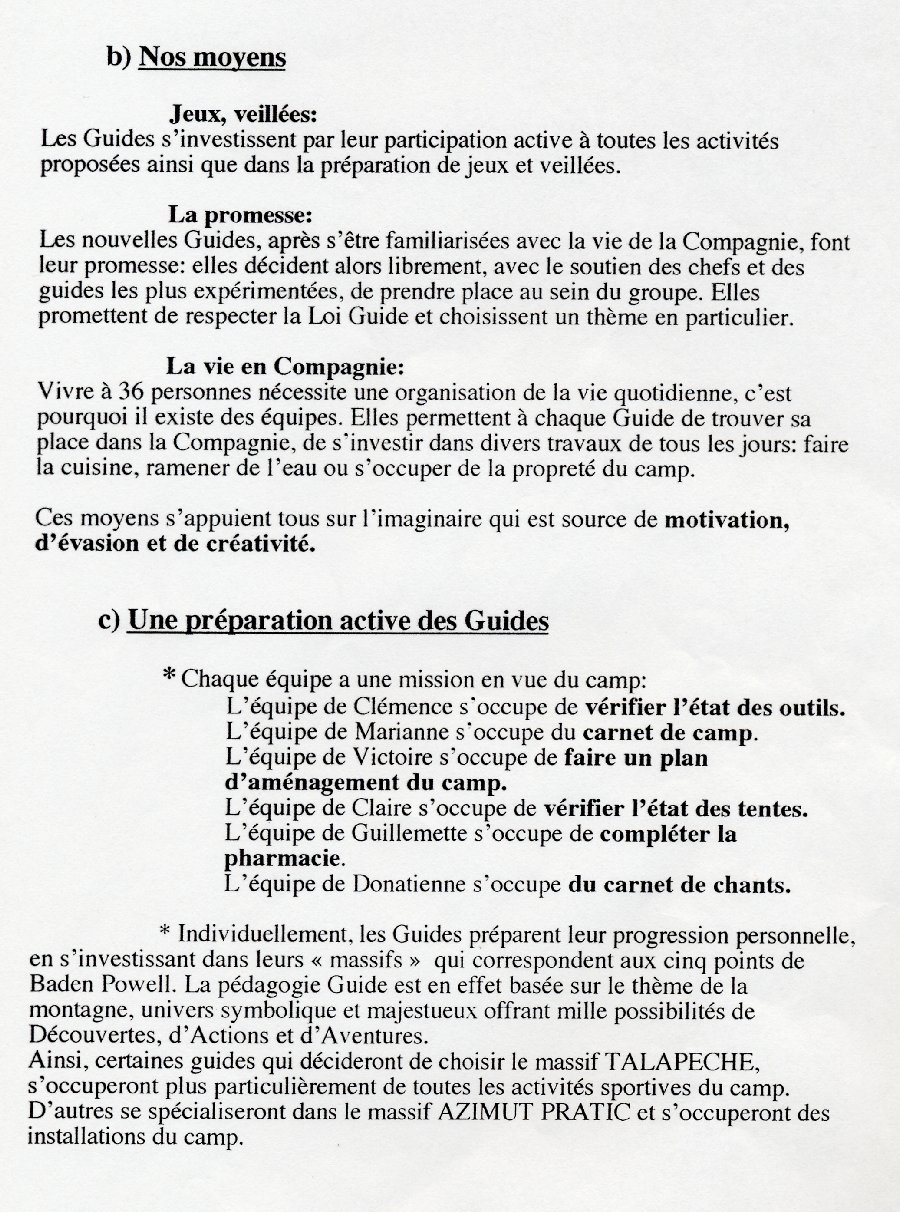 b) Nos moyens

Jeux, veillées:
Les Guides s'investissent par leur participation active à toutes les activités proposées ainsi que dans la préparation de jeux et veillées.

La promesse:
Les nouvelles Guides, après s'être familiarisées avec la vie de la Compagnie, font leur promesse: elles décident alors librement, avec le soutien des chefs et des guides les plus expérimentées, de prendre place au sein du groupe. Elles promettent de respecter la Loi Guide et choisissent un thème en particulier.

La vie en Compagnie:
Vivre à 36 personnes nécessite une organisation de la vie quotidienne, c'est pourquoi il existe des équipes. Elles permettent à chaque Guide de trouver sa place dans la Compagnie, de s'investir dans divers travaux de tous les jours: faire la cuisine, ramener de l'eau ou s'occuper de la propreté du camp.

Ces moyens s'appuient tous sur l'imaginaire qui est source de motivation, d'évasion et de créativité.

c) Une préparation active des Guides

* Chaque équipe a une mission en vue du camp:
L'équipe de Clémence s'occupe de vérifier l'état des outils.
L'équipe de Marianne s'occupe du carnet de camp.
L'équipe de Victoire s'occupe de faire un plan d'aménagement du camp.
L'équipe de Claire s'occupe de vérifier l'état des tentes.
L'équipe de Guillemette s'occupe de compléter la pharmacie.
L'équipe de Donatienne s'occupe du carnet de chants.

* Individuellement, les Guides préparent leur progression personnelle, en s'investissant dans leurs « massifs » qui correspondent aux cinq points de Baden Powell. La pédagogie Guide est en effet basée sur le thème de la montagne, univers symbolique et majestueux offrant mille possibilités de Découvertes, d'Actions et d'Aventures.
Ainsi, certaines guides qui décideront de choisir le massif TALAPECHE, s'occuperont plus particulièrement de toutes les activités sportives du camp. D'autres se spécialiseront dans le massif AZIMUT PRATIC et s'occuperont des installations du camp.